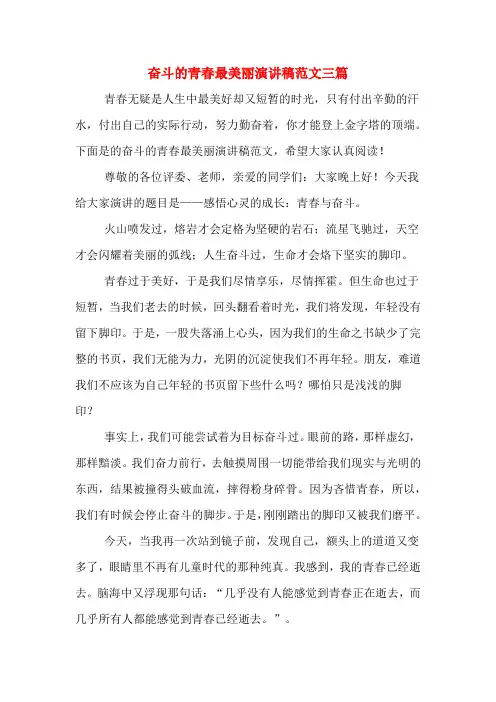 奋斗的青春最美丽演讲稿范文三篇

青春无疑是人生中最美好却又短暂的时光，只有付出辛勤的汗水，付出自己的实际行动，努力勤奋着，你才能登上金字塔的顶端。下面是的奋斗的青春最美丽演讲稿范文，希望大家认真阅读！

尊敬的各位评委、老师，亲爱的同学们：大家晚上好！今天我给大家演讲的题目是——感悟心灵的成长：青春与奋斗。

火山喷发过，熔岩才会定格为坚硬的岩石；流星飞驰过，天空才会闪耀着美丽的弧线；人生奋斗过，生命才会烙下坚实的脚印。

青春过于美好，于是我们尽情享乐，尽情挥霍。但生命也过于短暂，当我们老去的时候，回头翻看着时光，我们将发现，年轻没有留下脚印。于是，一股失落涌上心头，因为我们的生命之书缺少了完整的书页，我们无能为力，光阴的沉淀使我们不再年轻。朋友，难道我们不应该为自己年轻的书页留下些什么吗？哪怕只是浅浅的脚印？

事实上，我们可能尝试着为目标奋斗过。眼前的路，那样虚幻，那样黯淡。我们奋力前行，去触摸周围一切能带给我们现实与光明的东西，结果被撞得头破血流，摔得粉身碎骨。因为吝惜青春，所以，我们有时候会停止奋斗的脚步。于是，刚刚踏出的脚印又被我们磨平。

今天，当我再一次站到镜子前，发现自己，额头上的道道又变多了，眼睛里不再有儿童时代的那种纯真。我感到，我的青春已经逝去。脑海中又浮现那句话：“几乎没有人能感觉到青春正在逝去，而几乎所有人都能感觉到青春已经逝去。”。